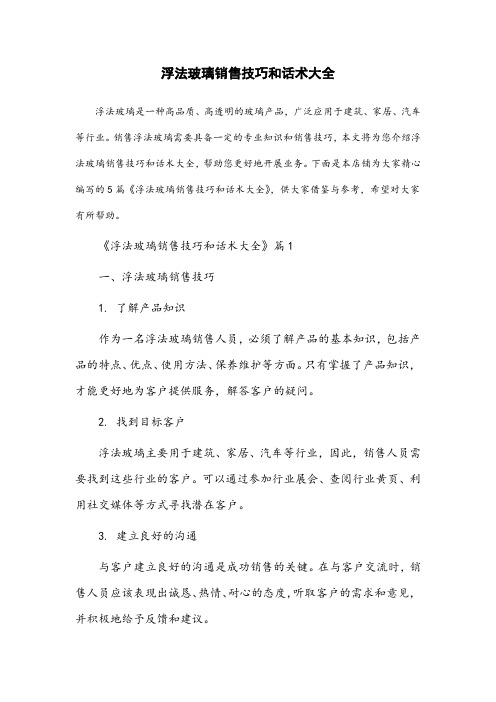 浮法玻璃销售技巧和话术大全

浮法玻璃是一种高品质、高透明的玻璃产品，广泛应用于建筑、家居、汽车等行业。销售浮法玻璃需要具备一定的专业知识和销售技巧，本文将为您介绍浮法玻璃销售技巧和话术大全，帮助您更好地开展业务。下面是本店铺为大家精心编写的5篇《浮法玻璃销售技巧和话术大全》，供大家借鉴与参考，希望对大家有所帮助。

《浮法玻璃销售技巧和话术大全》篇1

一、浮法玻璃销售技巧

1. 了解产品知识

作为一名浮法玻璃销售人员，必须了解产品的基本知识，包括产品的特点、优点、使用方法、保养维护等方面。只有掌握了产品知识，才能更好地为客户提供服务，解答客户的疑问。

2. 找到目标客户

浮法玻璃主要用于建筑、家居、汽车等行业，因此，销售人员需要找到这些行业的客户。可以通过参加行业展会、查阅行业黄页、利用社交媒体等方式寻找潜在客户。

3. 建立良好的沟通

与客户建立良好的沟通是成功销售的关键。在与客户交流时，销售人员应该表现出诚恳、热情、耐心的态度，听取客户的需求和意见，并积极地给予反馈和建议。